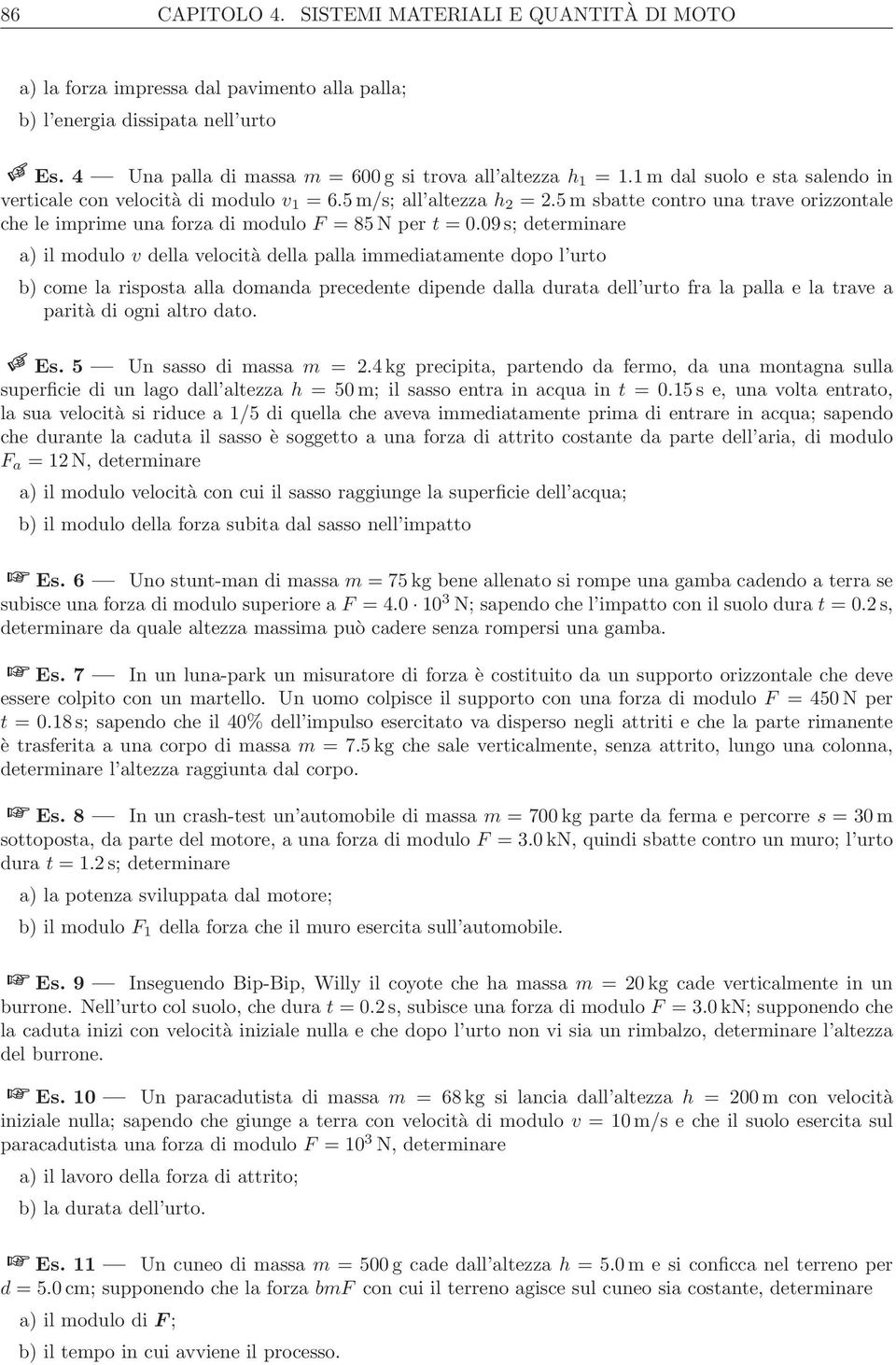 86 CAPITOLO 4. SISTEMI MATERIALI E QUANTITÀ DI MOTO

a) la forza impressa dal pavimento alla palla;

b) l'energia dissipata nell'urto

Es. 4 — Una palla di massa $m = 600\,g$ si trova all'altezza $h_1 = 1.1\,m$ dal suolo e sta salendo in verticale con velocità di modulo $v_1 = 6.5\,m/s$; all'altezza $h_2 = 2.5\,m$ sbatte contro una trave orizzontale che le imprime una forza di modulo $F = 85\,N$ per $t = 0.09\,s$; determinare

a) il modulo $v$ della velocità della palla immediatamente dopo l'urto

b) come la risposta alla domanda precedente dipende dalla durata dell'urto fra la palla e la trave a parità di ogni altro dato.

Es. 5 — Un sasso di massa $m = 2.4\,kg$ precipita, partendo da fermo, da una montagna sulla superficie di un lago dall'altezza $h = 50\,m$; il sasso entra in acqua in $t = 0.15\,s$ e, una volta entrato, la sua velocità si riduce a 1/5 di quella che aveva immediatamente prima di entrare in acqua; sapendo che durante la caduta il sasso è soggetto a una forza di attrito costante da parte dell'aria, di modulo $F_a = 12\,N$, determinare

a) il modulo velocità con cui il sasso raggiunge la superficie dell'acqua;

b) il modulo della forza subita dal sasso nell'impatto

Es. 6 — Uno stunt-man di massa $m = 75\,kg$ bene allenato si rompe una gamba cadendo a terra se subisce una forza di modulo superiore a $F = 4.0 \cdot 10^3\,N$; sapendo che l'impatto con il suolo dura $t = 0.2\,s$, determinare da quale altezza massima può cadere senza rompersi una gamba.

Es. 7 — In un luna-park un misuratore di forza è costituito da un supporto orizzontale che deve essere colpito con un martello. Un uomo colpisce il supporto con una forza di modulo $F = 450\,N$ per $t = 0.18\,s$; sapendo che il 40% dell'impulso esercitato va disperso negli attriti e che la parte rimanente è trasferita a una corpo di massa $m = 7.5\,kg$ che sale verticalmente, senza attrito, lungo una colonna, determinare l'altezza raggiunta dal corpo.

Es. 8 — In un crash-test un'automobile di massa $m = 700\,kg$ parte da ferma e percorre $s = 30\,m$ sottoposta, da parte del motore, a una forza di modulo $F = 3.0\,kN$, quindi sbatte contro un muro; l'urto dura $t = 1.2\,s$; determinare

a) la potenza sviluppata dal motore;

b) il modulo $F_1$ della forza che il muro esercita sull'automobile.

Es. 9 — Inseguendo Bip-Bip, Willy il coyote che ha massa $m = 20\,kg$ cade verticalmente in un burrone. Nell'urto col suolo, che dura $t = 0.2\,s$, subisce una forza di modulo $F = 3.0\,kN$; supponendo che la caduta inizi con velocità iniziale nulla e che dopo l'urto non vi sia un rimbalzo, determinare l'altezza del burrone.

Es. 10 — Un paracadutista di massa $m = 68\,kg$ si lancia dall'altezza $h = 200\,m$ con velocità iniziale nulla; sapendo che giunge a terra con velocità di modulo $v = 10\,m/s$ e che il suolo esercita sul paracadutista una forza di modulo $F = 10^3\,N$, determinare

a) il lavoro della forza di attrito;

b) la durata dell'urto.

Es. 11 — Un cuneo di massa $m = 500\,g$ cade dall'altezza $h = 5.0\,m$ e si conficca nel terreno per $d = 5.0\,cm$; supponendo che la forza $bmF$ con cui il terreno agisce sul cuneo sia costante, determinare

a) il modulo di $\boldsymbol{F}$;

b) il tempo in cui avviene il processo.